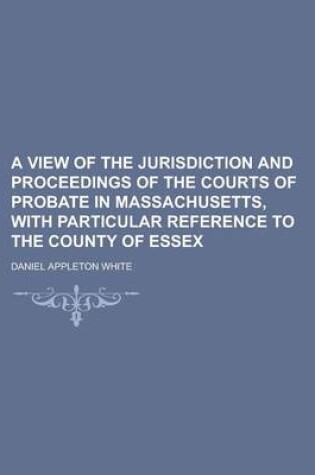 A VIEW OF THE JURISDICTION AND PROCEEDINGS OF THE COURTS OF PROBATE IN MASSACHUSETTS, WITH PARTICULAR REFERENCE TO THE COUNTY OF ESSEX

DANIEL APPLETON WHITE